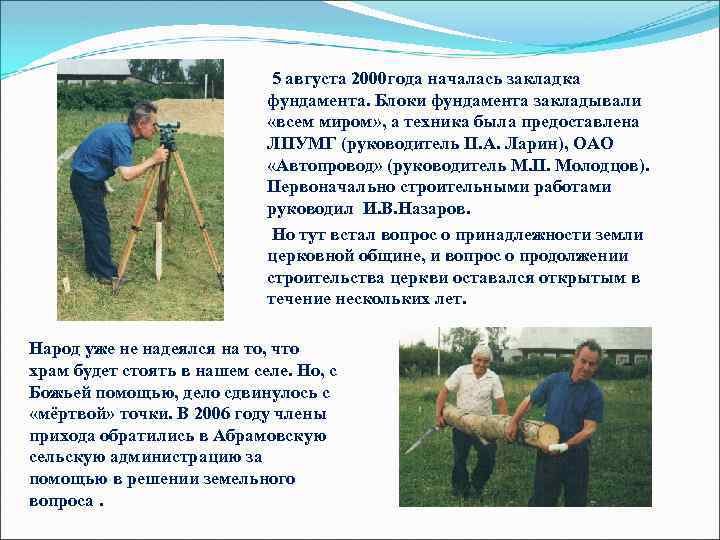 5 августа 2000года началась закладка фундамента. Блоки фундамента закладывали «всем миром», а техника была предоставлена ЛПУМГ (руководитель П.А. Ларин), ОАО «Автопровод» (руководитель М.П. Молодцов). Первоначально строительными работами руководил И.В.Назаров.

Но тут встал вопрос о принадлежности земли церковной общине, и вопрос о продолжении строительства церкви оставался открытым в течение нескольких лет.

Народ уже не надеялся на то, что храм будет стоять в нашем селе. Но, с Божьей помощью, дело сдвинулось с «мёртвой» точки. В 2006 году члены прихода обратились в Абрамовскую сельскую администрацию за помощью в решении земельного вопроса .